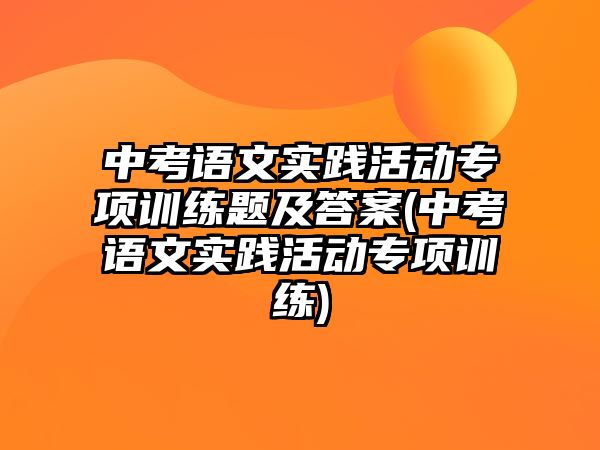 中考语文实践活动专项训练题及答案(中考语文实践活动专项训练)